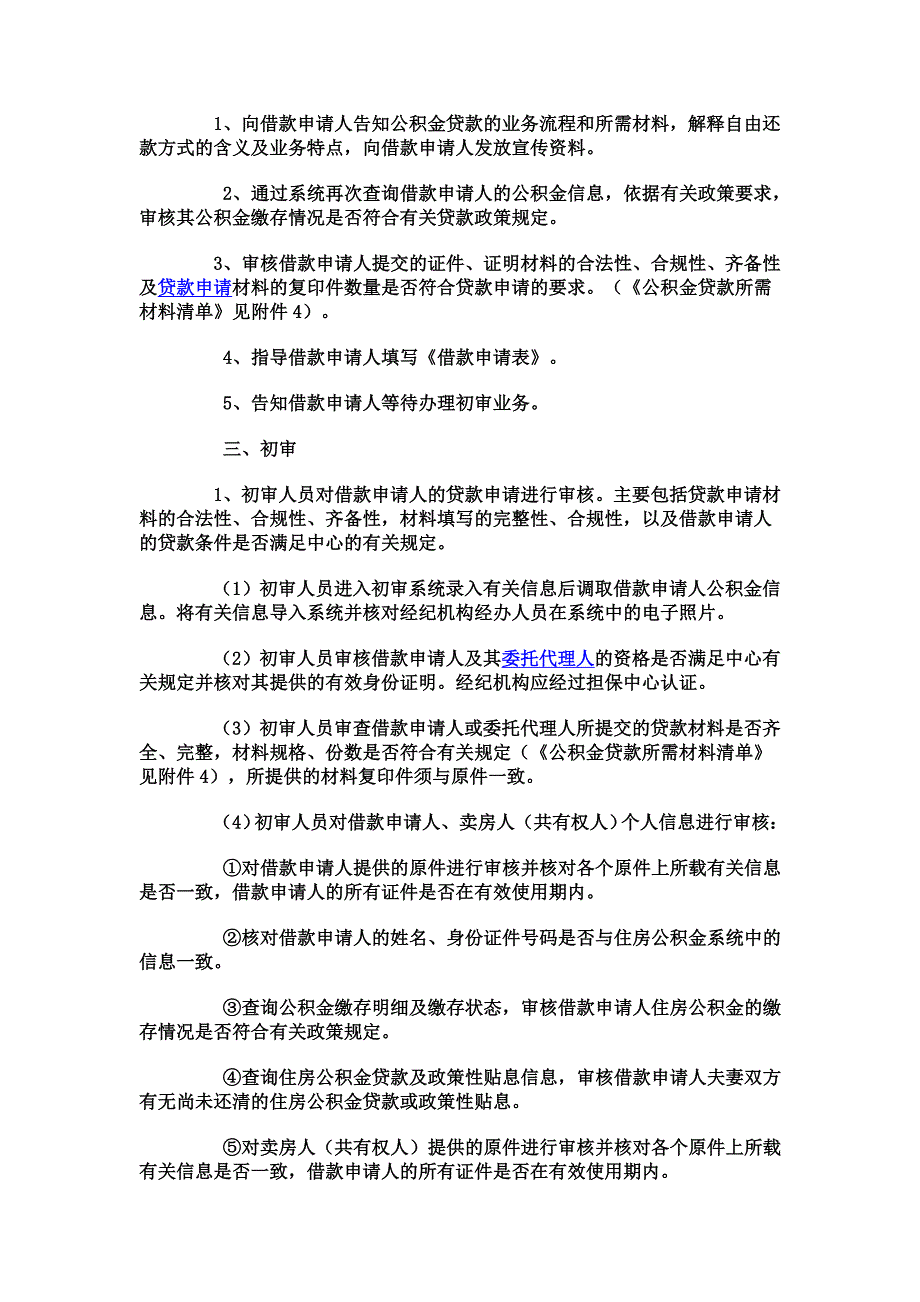 1、向借款申请人告知公积金贷款的业务流程和所需材料，解释自由还款方式的含义及业务特点，向借款申请人发放宣传资料。

2、通过系统再次查询借款申请人的公积金信息，依据有关政策要求，审核其公积金缴存情况是否符合有关贷款政策规定。

3、审核借款申请人提交的证件、证明材料的合法性、合规性、齐备性及贷款申请材料的复印件数量是否符合贷款申请的要求。（《公积金贷款所需材料清单》见附件 4）。

4、指导借款申请人填写《借款申请表》。

5、告知借款申请人等待办理初审业务。

三、初审

1、初审人员对借款申请人的贷款申请进行审核。主要包括贷款申请材料的合法性、合规性、齐备性，材料填写的完整性、合规性，以及借款申请人的贷款条件是否满足中心的有关规定。

（1）初审人员进入初审系统录入有关信息后调取借款申请人公积金信息。将有关信息导入系统并核对经纪机构经办人员在系统中的电子照片。

（2）初审人员审核借款申请人及其委托代理人的资格是否满足中心有关规定并核对其提供的有效身份证明。经纪机构应经过担保中心认证。

（3）初审人员审查借款申请人或委托代理人所提交的贷款材料是否齐全、完整，材料规格、份数是否符合有关规定（《公积金贷款所需材料清单》见附件 4），所提供的材料复印件须与原件一致。

（4）初审人员对借款申请人、卖房人（共有权人）个人信息进行审核：

①对借款申请人提供的原件进行审核并核对各个原件上所载有关信息是否一致，借款申请人的所有证件是否在有效使用期内。

②核对借款申请人的姓名、身份证件号码是否与住房公积金系统中的信息一致。

③查询公积金缴存明细及缴存状态，审核借款申请人住房公积金的缴存情况是否符合有关政策规定。

④查询住房公积金贷款及政策性贴息信息，审核借款申请人夫妻双方有无尚未还清的住房公积金贷款或政策性贴息。

⑤对卖房人（共有权人）提供的原件进行审核并核对各个原件上所载有关信息是否一致，借款申请人的所有证件是否在有效使用期内。